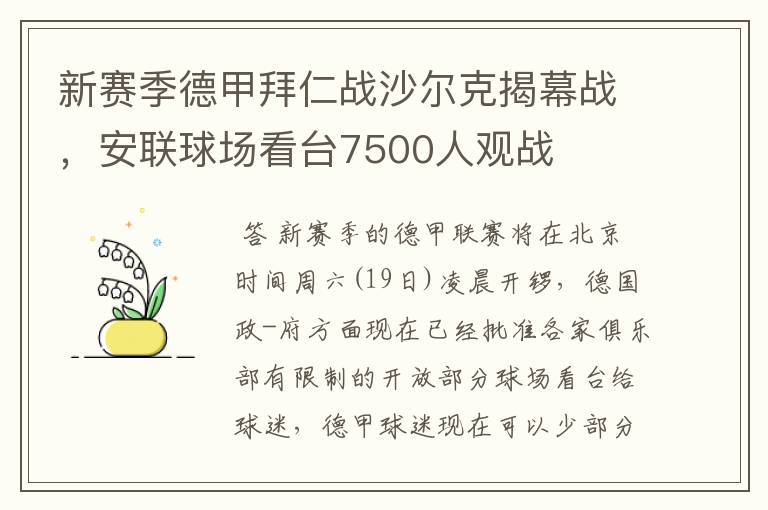 新赛季德甲拜仁战沙尔克揭幕战，安联球场看台7500人观战

答 新赛季的德甲联赛将在北京时间周六(19日)凌晨开锣，德国政-府方面现在已经批准各家俱乐部有限制的开放部分球场看台给球迷，德甲球迷现在可以少部分